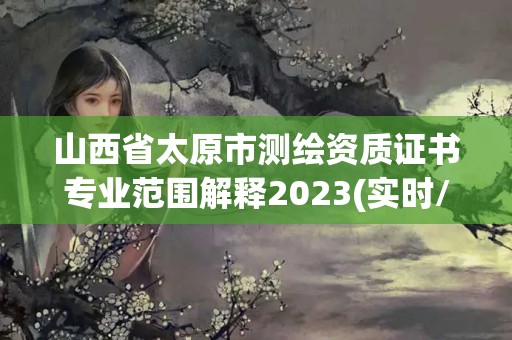 山西省太原市测绘资质证书专业范围解释2023(实时/